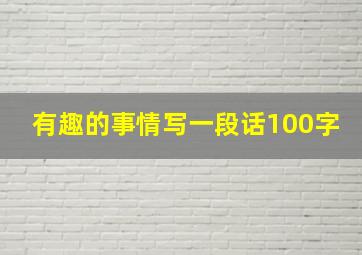 有趣的事情写一段话100字